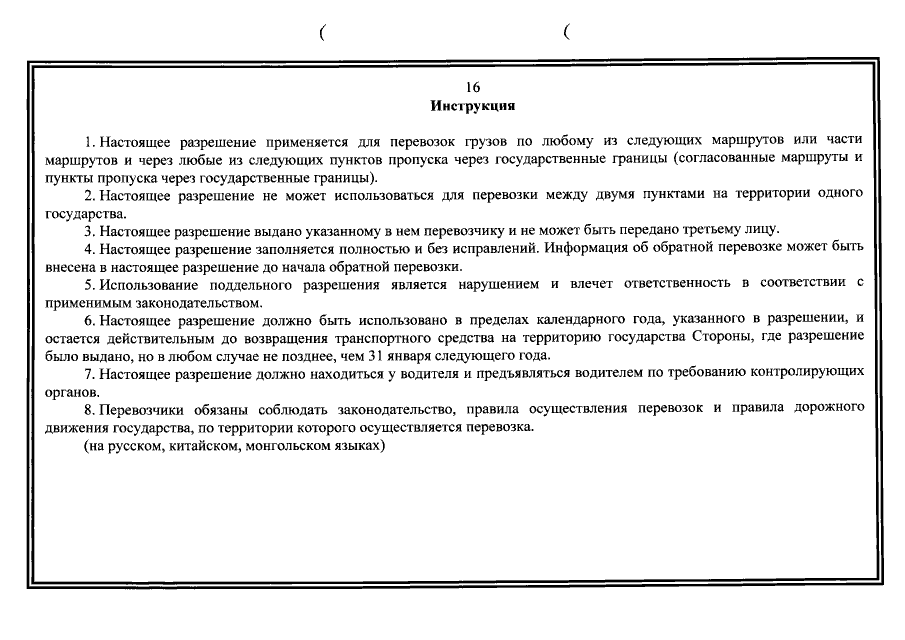 ( (

16
Инструкция

1. Настоящее разрешение применяется для перевозок грузов по любому из следующих маршрутов или части маршрутов и через любые из следующих пунктов пропуска через государственные границы (согласованные маршруты и пункты пропуска через государственные границы).
2. Настоящее разрешение не может использоваться для перевозки между двумя пунктами на территории одного государства.
3. Настоящее разрешение выдано указанному в нем перевозчику и не может быть передано третьему лицу.
4. Настоящее разрешение заполняется полностью и без исправлений. Информация об обратной перевозке может быть внесена в настоящее разрешение до начала обратной перевозки.
5. Использование поддельного разрешения является нарушением и влечет ответственность в соответствии с применимым законодательством.
6. Настоящее разрешение должно быть использовано в пределах календарного года, указанного в разрешении, и остается действительным до возвращения транспортного средства на территорию государства Стороны, где разрешение было выдано, но в любом случае не позднее, чем 31 января следующего года.
7. Настоящее разрешение должно находиться у водителя и предъявляться водителем по требованию контролирующих органов.
8. Перевозчики обязаны соблюдать законодательство, правила осуществления перевозок и правила дорожного движения государства, по территории которого осуществляется перевозка.
(на русском, китайском, монгольском языках)